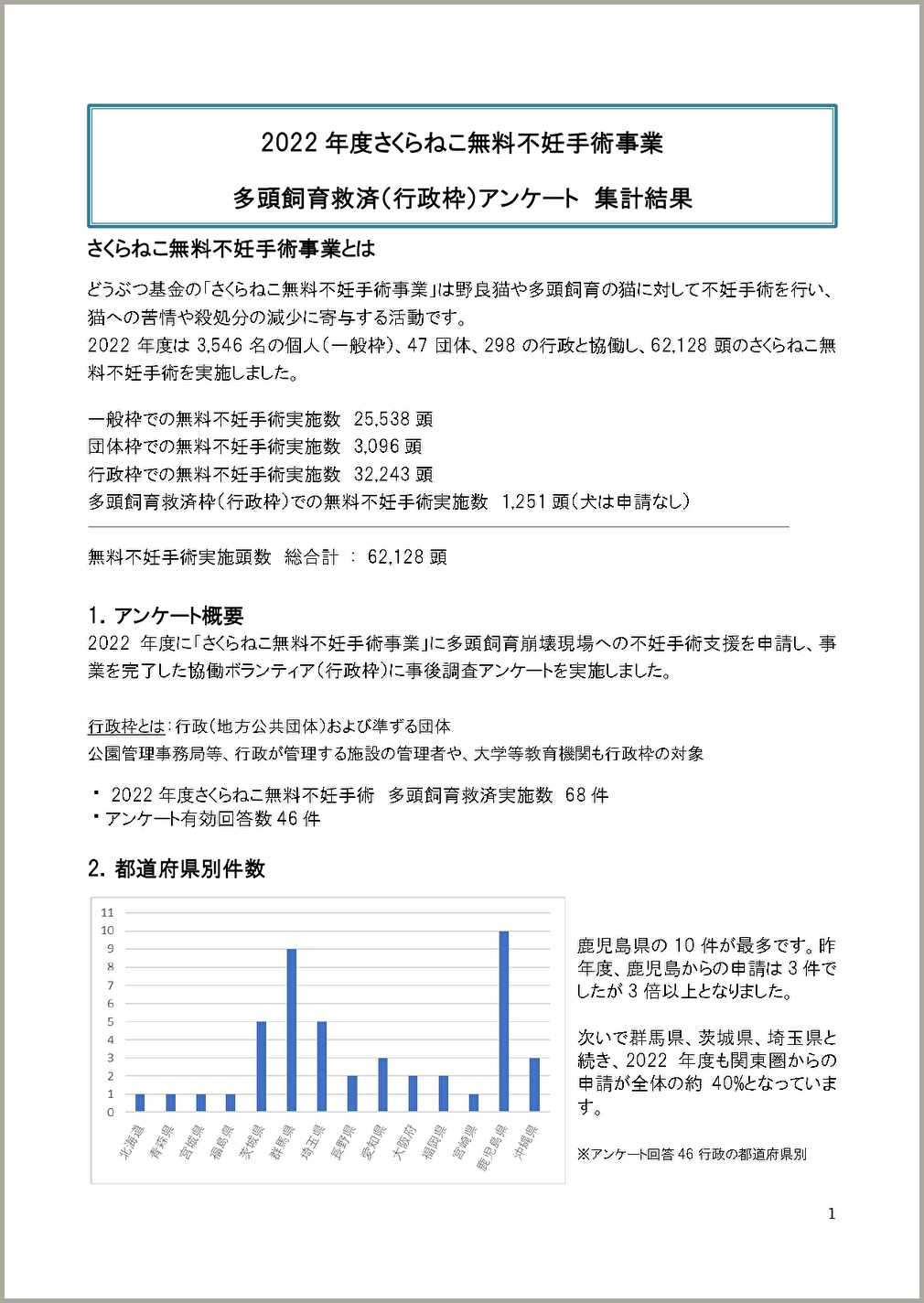 2022 年度さくらねこ無料不妊手術事業

多頭飼育救済(行政枠)アンケート　集計結果

さくらねこ無料不妊手術事業とは

どうぶつ基金の「さくらねこ無料不妊手術事業」は野良猫や多頭飼育の猫に対して不妊手術を行い、猫への苦情や殺処分の減少に寄与する活動です。
2022 年度は 3,546 名の個人(一般枠)、47 団体、298 の行政と協働し、62,128 頭のさくらねこ無料不妊手術を実施しました。

一般枠での無料不妊手術実施数　25,538 頭
団体枠での無料不妊手術実施数　3,096 頭
行政枠での無料不妊手術実施数　32,243 頭
多頭飼育救済枠(行政枠)での無料不妊手術実施数　1,251 頭(犬は申請なし)

無料不妊手術実施頭数　総合計　：　62,128 頭

1. アンケート概要
2022 年度に「さくらねこ無料不妊手術事業」に多頭飼育崩壊現場への不妊手術支援を申請し、事業を完了した協働ボランティア(行政枠)に事後調査アンケートを実施しました。

行政枠とは：行政(地方公共団体)および準ずる団体
公園管理事務局等、行政が管理する施設の管理者や、大学等教育機関も行政枠の対象

・ 2022 年度さくらねこ無料不妊手術　多頭飼育救済実施数　68 件
・アンケート有効回答数 46 件

2. 都道府県別件数

11
10
9
8
7
6
5
4
3
2
1
0

北海道 青森県 宮城県 福島県 茨城県 群馬県 埼玉県 長野県 愛知県 大阪府 福岡県 宮崎県 鹿児島県 沖縄県

鹿児島県の 10 件が最多です。昨年度、鹿児島からの申請は 3 件でしたが 3 倍以上となりました。

次いで群馬県、茨城県、埼玉県と続き、2022 年度も関東圏からの申請が全体の約 40%となっています。

※アンケート回答 46 行政の都道府県別

1